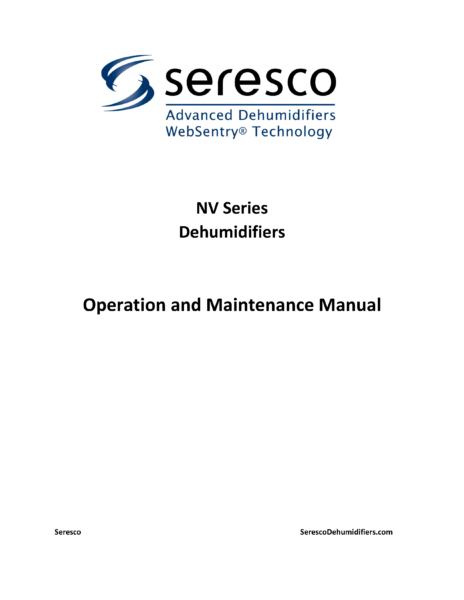 seresco
Advanced Dehumidifiers
WebSentry® Technology

NV Series
Dehumidifiers

Operation and Maintenance Manual

Seresco

SerescoDehumidifiers.com